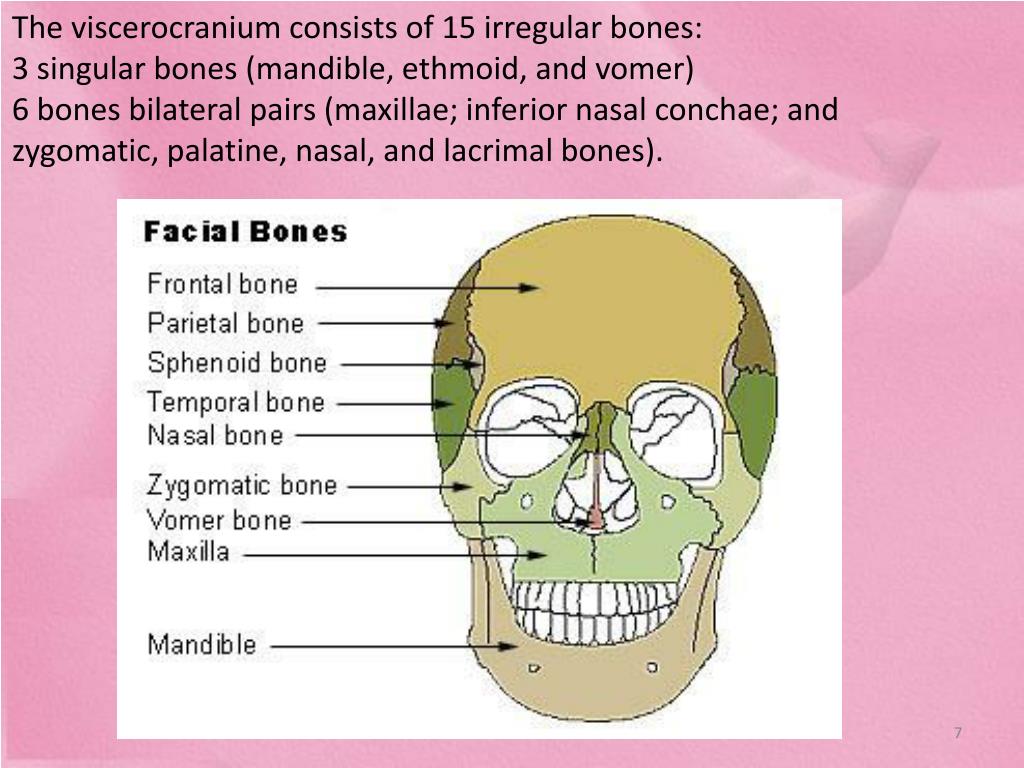 The viscerocranium consists of 15 irregular bones:
3 singular bones (mandible, ethmoid, and vomer)
6 bones bilateral pairs (maxillae; inferior nasal conchae; and zygomatic, palatine, nasal, and lacrimal bones).

Facial Bones
Frontal bone
Parietal bone
Sphenoid bone
Temporal bone
Nasal bone
Zygomatic bone
Vomer bone
Maxilla
Mandible

7